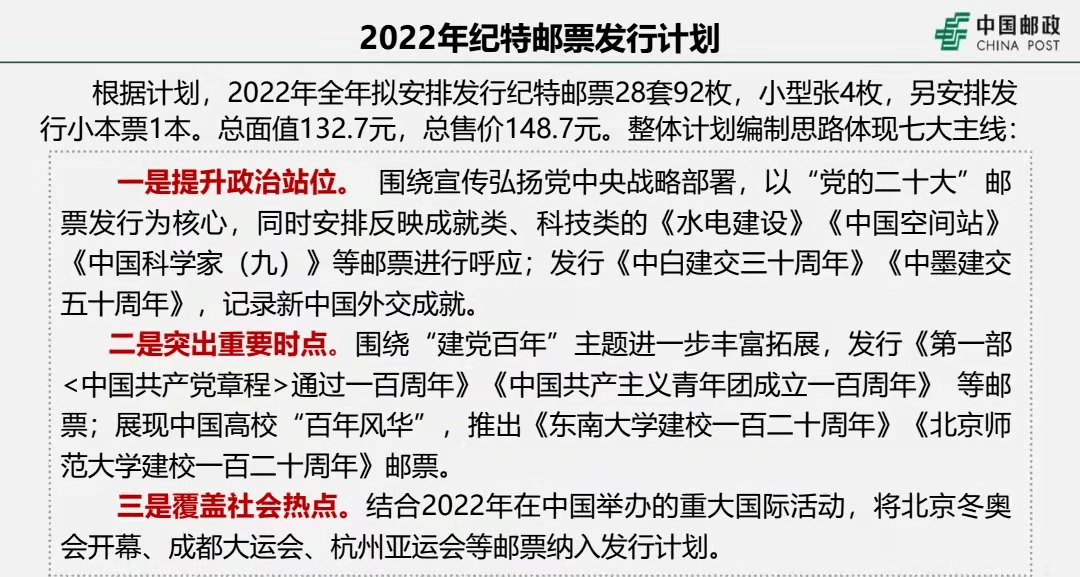 2022年纪特邮票发行计划

中国邮政
CHINA POST

根据计划，2022年全年拟安排发行纪特邮票28套92枚，小型张4枚，另安排发行小本票1本。总面值132.7元，总售价148.7元。整体计划编制思路体现七大主线：

一是提升政治站位。 围绕宣传弘扬党中央战略部署，以“党的二十大”邮票发行为核心，同时安排反映成就类、科技类的《水电建设》《中国空间站》《中国科学家（九）》等邮票进行呼应；发行《中白建交三十周年》《中墨建交五十周年》，记录新中国外交成就。

二是突出重要时点。围绕“建党百年”主题进一步丰富拓展，发行《第一部<中国共产党章程>通过一百周年》《中国共产主义青年团成立一百周年》 等邮票；展现中国高校“百年风华”，推出《东南大学建校一百二十周年》《北京师范大学建校一百二十周年》邮票。

三是覆盖社会热点。结合2022年在中国举办的重大国际活动，将北京冬奥会开幕、成都大运会、杭州亚运会等邮票纳入发行计划。